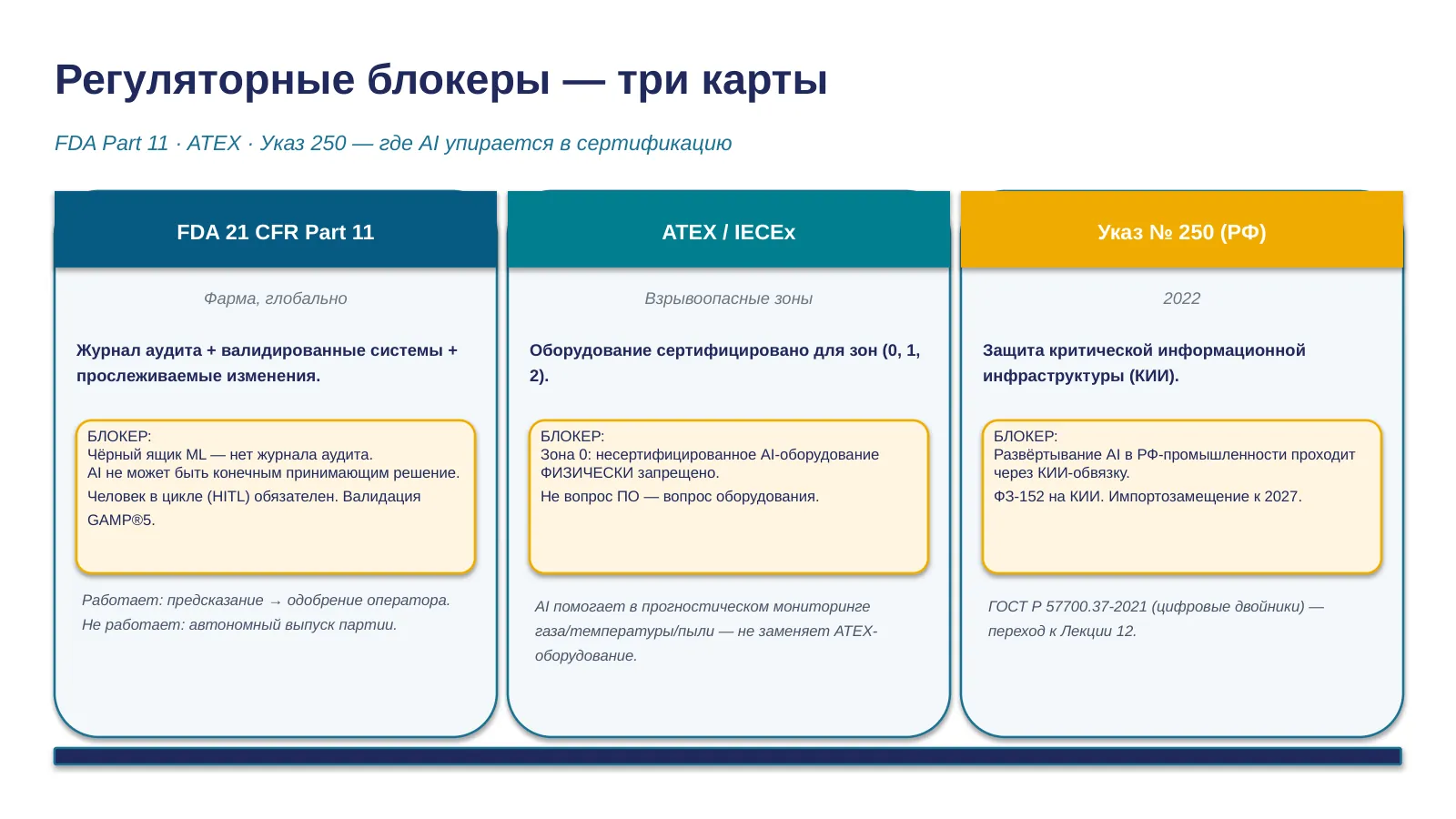 Регуляторные блокеры — три карты

FDA Part 11 · ATEX · Указ 250 — где AI упирается в сертификацию

FDA 21 CFR Part 11

Фарма, глобально

Журнал аудита + валидированные системы + прослеживаемые изменения.

БЛОКЕР:
Чёрный ящик ML — нет журнала аудита.
AI не может быть конечным принимающим решение.
Человек в цикле (HITL) обязателен. Валидация GAMP®5.

Работает: предсказание → одобрение оператора.
Не работает: автономный выпуск партии.

ATEX / IECEx

Взрывоопасные зоны

Оборудование сертифицировано для зон (0, 1, 2).

БЛОКЕР:
Зона 0: несертифицированное AI-оборудование ФИЗИЧЕСКИ запрещено.
Не вопрос ПО — вопрос оборудования.

AI помогает в прогностическом мониторинге газа/температуры/пыли — не заменяет ATEX-оборудование.

Указ № 250 (РФ)

2022

Защита критической информационной инфраструктуры (КИИ).

БЛОКЕР:
Развёртывание AI в РФ-промышленности проходит через КИИ-обвязку.
ФЗ-152 на КИИ. Импортозамещение к 2027.

ГОСТ Р 57700.37-2021 (цифровые двойники) — переход к Лекции 12.